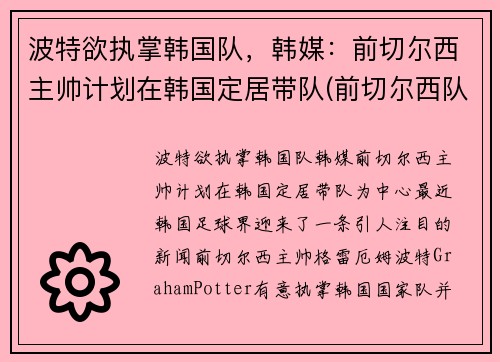 波特欲执掌韩国队，韩媒：前切尔西主帅计划在韩国定居带队(前切尔西队

波特欲执掌韩国队韩媒前切尔西主帅计划在韩国定居带队为中心最近韩国足球界迎来了一条引人注目的新闻前切尔西主帅格雷厄姆波特GrahamPotter有意执掌韩国国家队并